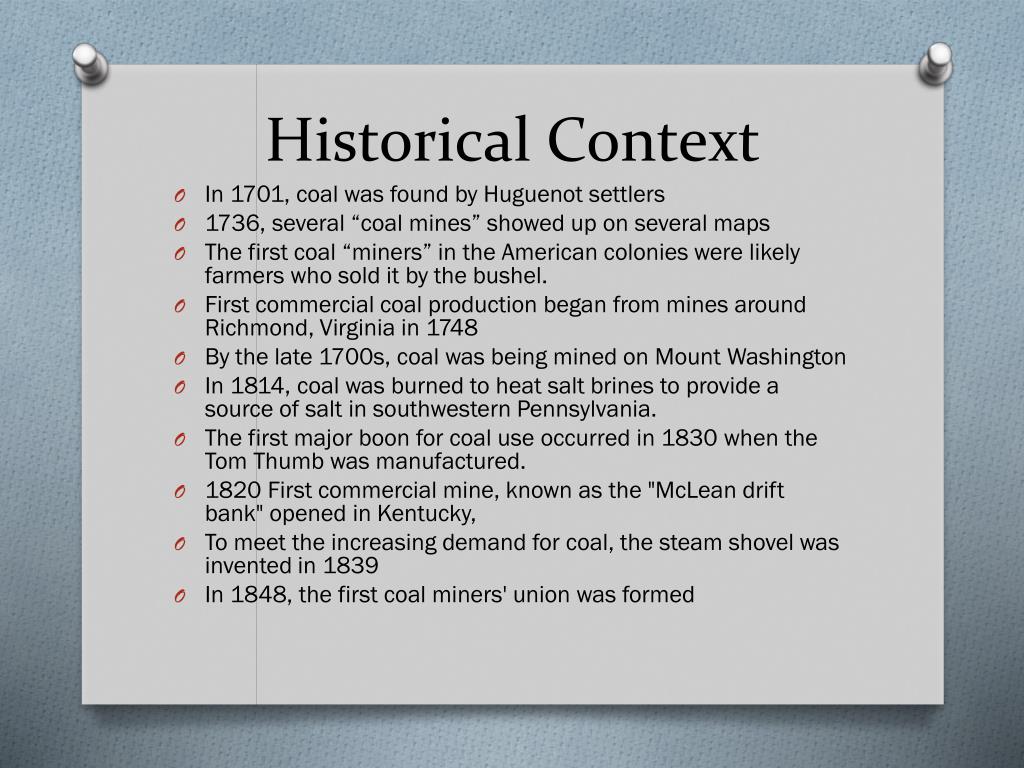 Historical Context

O In 1701, coal was found by Huguenot settlers
O 1736, several “coal mines” showed up on several maps
O The first coal “miners” in the American colonies were likely farmers who sold it by the bushel.
O First commercial coal production began from mines around Richmond, Virginia in 1748
O By the late 1700s, coal was being mined on Mount Washington
O In 1814, coal was burned to heat salt brines to provide a source of salt in southwestern Pennsylvania.
O The first major boon for coal use occurred in 1830 when the Tom Thumb was manufactured.
O 1820 First commercial mine, known as the "McLean drift bank" opened in Kentucky,
O To meet the increasing demand for coal, the steam shovel was invented in 1839
O In 1848, the first coal miners' union was formed